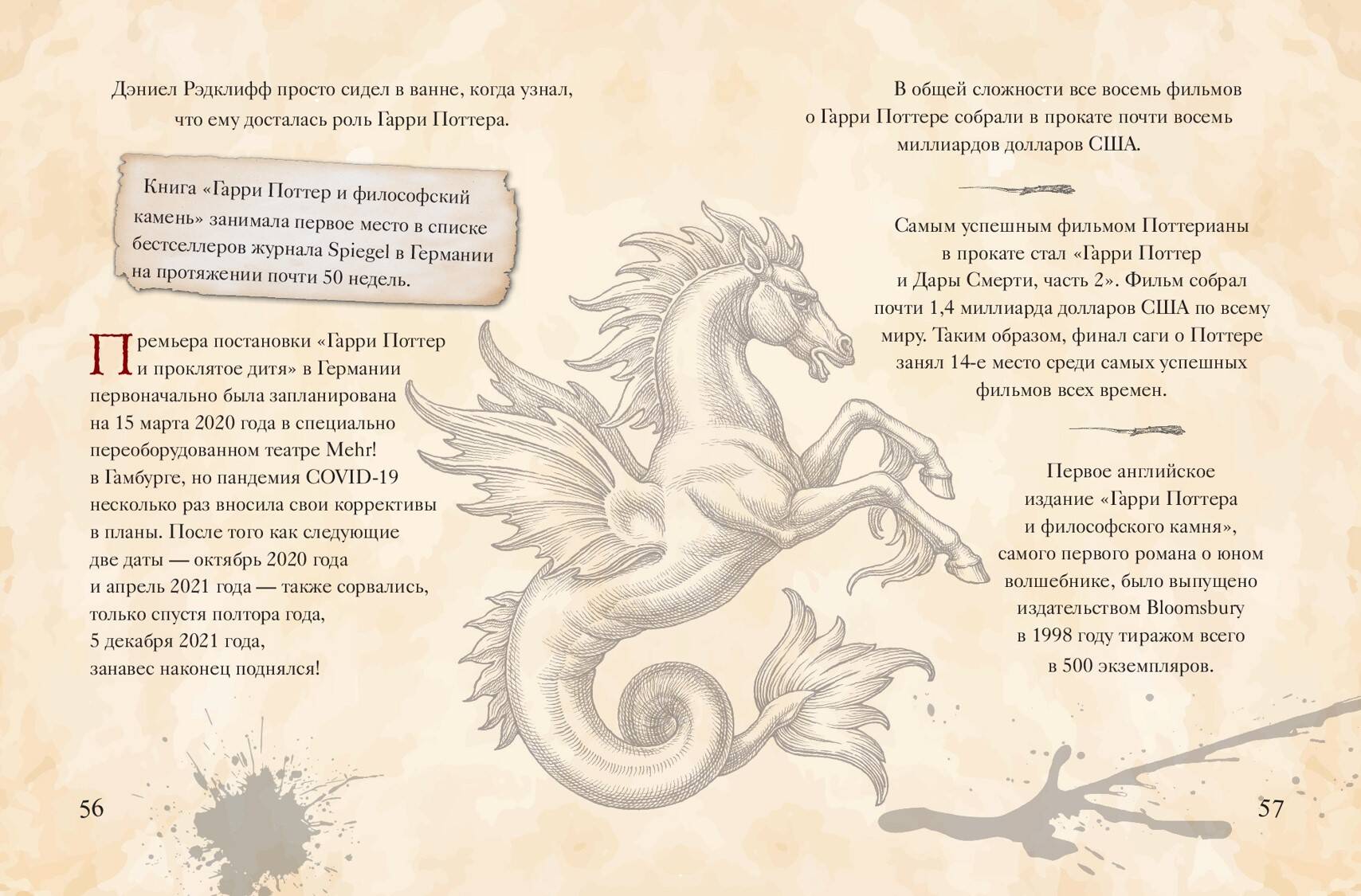 Дэниел Рэдклифф просто сидел в ванне, когда узнал, что ему досталась роль Гарри Поттера.

Книга «Гарри Поттер и философский камень» занимала первое место в списке бестселлеров журнала Spiegel в Германии на протяжении почти 50 недель.

Премьера постановки «Гарри Поттер и проклятое дитя» в Германии первоначально была запланирована на 15 марта 2020 года в специально переоборудованном театре Mehr! в Гамбурге, но пандемия COVID-19 несколько раз вносила свои коррективы в планы. После того как следующие две даты — октябрь 2020 года и апрель 2021 года — также сорвались, только спустя полтора года, 5 декабря 2021 года, занавес наконец поднялся!

56

В общей сложности все восемь фильмов о Гарри Поттере собрали в прокате почти восемь миллиардов долларов США.

Самым успешным фильмом Поттерианы в прокате стал «Гарри Поттер и Дары Смерти, часть 2». Фильм собрал почти 1,4 миллиарда долларов США по всему миру. Таким образом, финал саги о Поттере занял 14-е место среди самых успешных фильмов всех времен.

Первое английское издание «Гарри Поттера и философского камня», самого первого романа о юном волшебнике, было выпущено издательством Bloomsbury в 1998 году тиражом всего в 500 экземпляров.

57